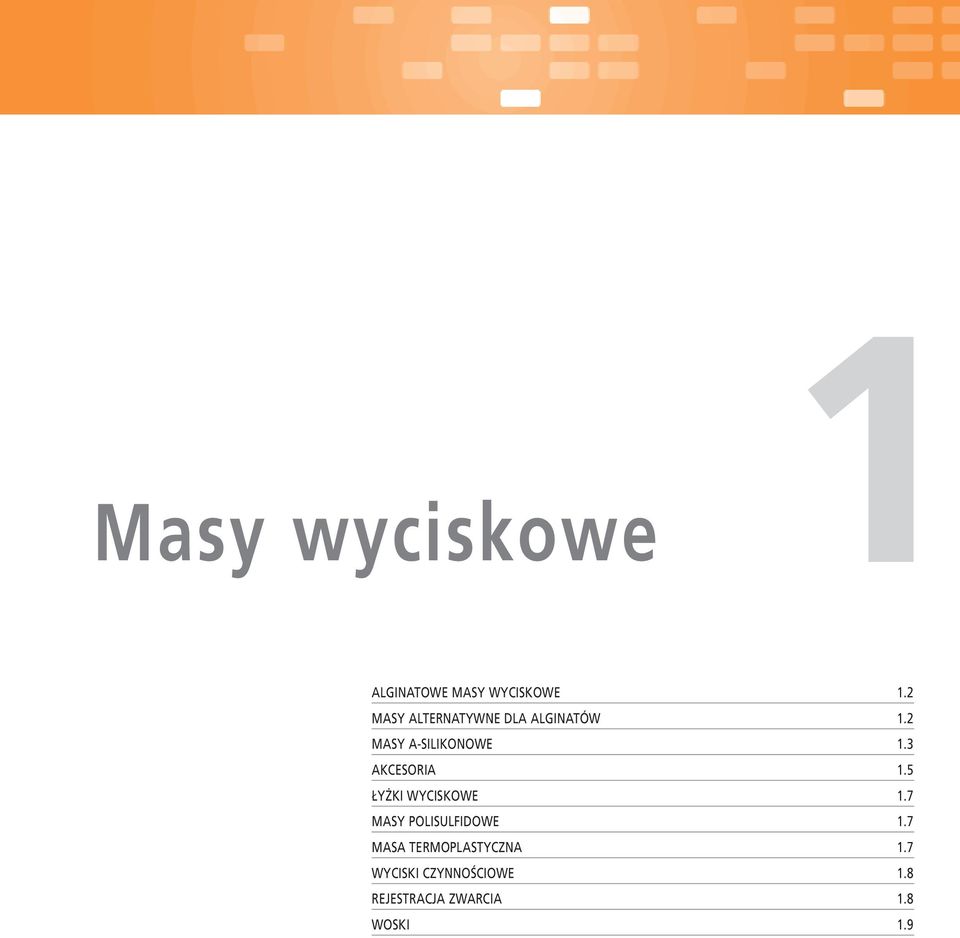 1

Masy wyciskowe

| | |
|---|---|
| ALGINATOWE MASY WYCISKOWE | 1.2 |
| MASY ALTERNATYWNE DLA ALGINATÓW | 1.2 |
| MASY A-SILIKONOWE | 1.3 |
| AKCESORIA | 1.5 |
| ŁYŻKI WYCISKOWE | 1.7 |
| MASY POLISULFIDOWE | 1.7 |
| MASA TERMOPLASTYCZNA | 1.7 |
| WYCISKI CZYNNOŚCIOWE | 1.8 |
| REJESTRACJA ZWARCIA | 1.8 |
| WOSKI | 1.9 |